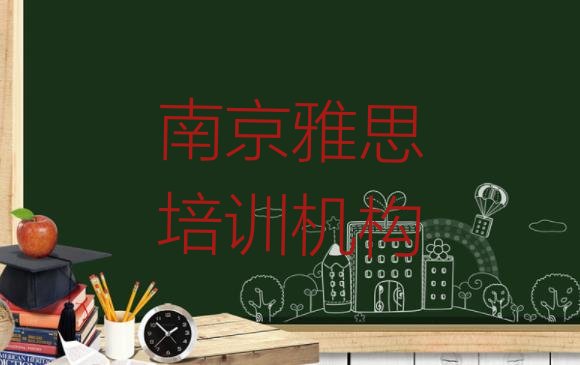 南京雅思
培训机构